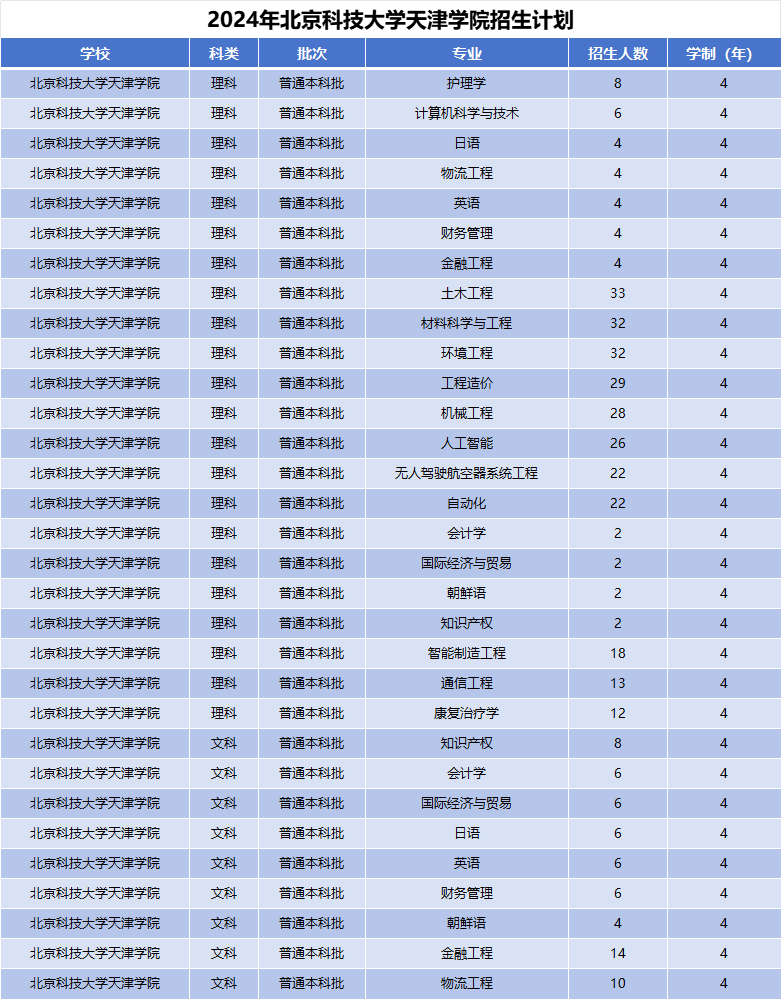 2024年北京科技大学天津学院招生计划

| 学校 | 科类 | 批次 | 专业 | 招生人数 | 学制（年） |
|---|---|---|---|---|---|
| 北京科技大学天津学院 | 理科 | 普通本科批 | 护理学 | 8 | 4 |
| 北京科技大学天津学院 | 理科 | 普通本科批 | 计算机科学与技术 | 6 | 4 |
| 北京科技大学天津学院 | 理科 | 普通本科批 | 日语 | 4 | 4 |
| 北京科技大学天津学院 | 理科 | 普通本科批 | 物流工程 | 4 | 4 |
| 北京科技大学天津学院 | 理科 | 普通本科批 | 英语 | 4 | 4 |
| 北京科技大学天津学院 | 理科 | 普通本科批 | 财务管理 | 4 | 4 |
| 北京科技大学天津学院 | 理科 | 普通本科批 | 金融工程 | 4 | 4 |
| 北京科技大学天津学院 | 理科 | 普通本科批 | 土木工程 | 33 | 4 |
| 北京科技大学天津学院 | 理科 | 普通本科批 | 材料科学与工程 | 32 | 4 |
| 北京科技大学天津学院 | 理科 | 普通本科批 | 环境工程 | 32 | 4 |
| 北京科技大学天津学院 | 理科 | 普通本科批 | 工程造价 | 29 | 4 |
| 北京科技大学天津学院 | 理科 | 普通本科批 | 机械工程 | 28 | 4 |
| 北京科技大学天津学院 | 理科 | 普通本科批 | 人工智能 | 26 | 4 |
| 北京科技大学天津学院 | 理科 | 普通本科批 | 无人驾驶航空器系统工程 | 22 | 4 |
| 北京科技大学天津学院 | 理科 | 普通本科批 | 自动化 | 22 | 4 |
| 北京科技大学天津学院 | 理科 | 普通本科批 | 会计学 | 2 | 4 |
| 北京科技大学天津学院 | 理科 | 普通本科批 | 国际经济与贸易 | 2 | 4 |
| 北京科技大学天津学院 | 理科 | 普通本科批 | 朝鲜语 | 2 | 4 |
| 北京科技大学天津学院 | 理科 | 普通本科批 | 知识产权 | 2 | 4 |
| 北京科技大学天津学院 | 理科 | 普通本科批 | 智能制造工程 | 18 | 4 |
| 北京科技大学天津学院 | 理科 | 普通本科批 | 通信工程 | 13 | 4 |
| 北京科技大学天津学院 | 理科 | 普通本科批 | 康复治疗学 | 12 | 4 |
| 北京科技大学天津学院 | 文科 | 普通本科批 | 知识产权 | 8 | 4 |
| 北京科技大学天津学院 | 文科 | 普通本科批 | 会计学 | 6 | 4 |
| 北京科技大学天津学院 | 文科 | 普通本科批 | 国际经济与贸易 | 6 | 4 |
| 北京科技大学天津学院 | 文科 | 普通本科批 | 日语 | 6 | 4 |
| 北京科技大学天津学院 | 文科 | 普通本科批 | 英语 | 6 | 4 |
| 北京科技大学天津学院 | 文科 | 普通本科批 | 财务管理 | 6 | 4 |
| 北京科技大学天津学院 | 文科 | 普通本科批 | 朝鲜语 | 4 | 4 |
| 北京科技大学天津学院 | 文科 | 普通本科批 | 金融工程 | 14 | 4 |
| 北京科技大学天津学院 | 文科 | 普通本科批 | 物流工程 | 10 | 4 |